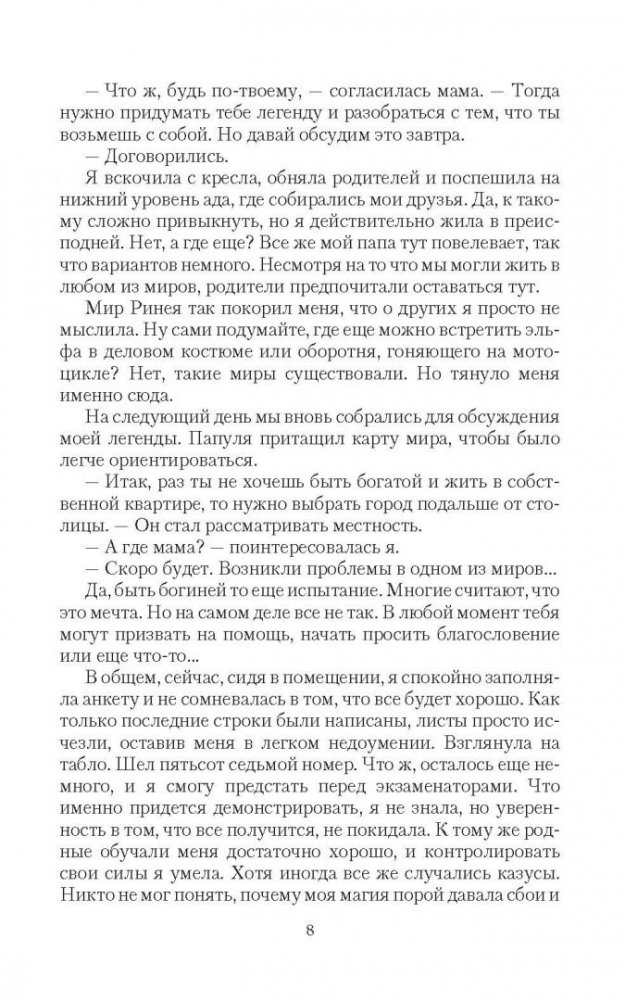 — Что ж, будь по-твоему, — согласилась мама. — Тогда нужно придумать тебе легенду и разобраться с тем, что ты возьмешь с собой. Но давай обсудим это завтра.

— Договорились.

Я вскочила с кресла, обняла родителей и поспешила на нижний уровень ада, где собирались мои друзья. Да, к такому сложно привыкнуть, но я действительно жила в преисподней. Нет, а где еще? Все же мой папа тут повелевает, так что вариантов немного. Несмотря на то что мы могли жить в любом из миров, родители предпочитали оставаться тут.

Мир Ринея так покорил меня, что о других я просто не мыслила. Ну сами подумайте, где еще можно встретить эльфа в деловом костюме или оборотня, гоняющего на мотоцикле? Нет, такие миры существовали. Но тянуло меня именно сюда.

На следующий день мы вновь собрались для обсуждения моей легенды. Папуля притащил карту мира, чтобы было легче ориентироваться.

— Итак, раз ты не хочешь быть богатой и жить в собственной квартире, то нужно выбрать город подальше от столицы. — Он стал рассматривать местность.

— А где мама? — поинтересовалась я.

— Скоро будет. Возникли проблемы в одном из миров...

Да, быть богиней то еще испытание. Многие считают, что это мечта. Но на самом деле все не так. В любой момент тебя могут призвать на помощь, начать просить благословение или еще что-то...

В общем, сейчас, сидя в помещении, я спокойно заполняла анкету и не сомневалась в том, что все будет хорошо. Как только последние строки были написаны, листы просто исчезли, оставив меня в легком недоумении. Взглянула на табло. Шел пятьсот седьмой номер. Что ж, осталось еще немного, и я смогу предстать перед экзаменаторами. Что именно придется демонстрировать, я не знала, но уверенность в том, что все получится, не покидала. К тому же родные обучали меня достаточно хорошо, и контролировать свои силы я умела. Хотя иногда все же случались казусы. Никто не мог понять, почему моя магия порой давала сбои и

8